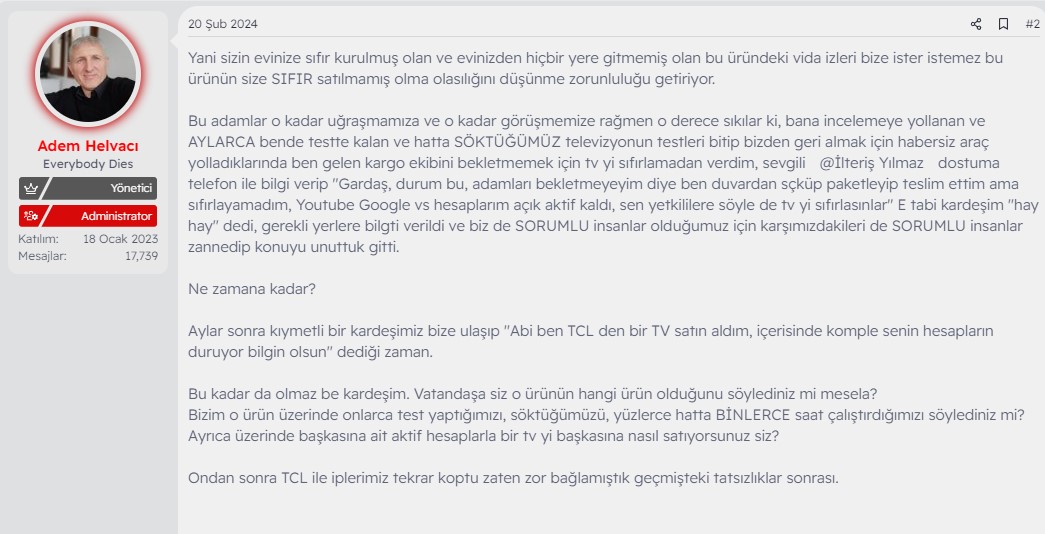 Adem Helvacı
Everybody Dies
Yönetici
Administrator
Katılım: 18 Ocak 2023
Mesajlar: 17,739

20 Şub 2024
#2

Yani sizin evinize sıfır kurulmuş olan ve evinizden hiçbir yere gitmemiş olan bu üründeki vida izleri bize ister istemez bu ürünün size SIFIR satılmamış olma olasılığını düşünme zorunluluğu getiriyor.

Bu adamlar o kadar uğraşmamıza ve o kadar görüşmemize rağmen o derece sıkılar ki, bana incelemeye yollanan ve AYLARCA bende testte kalan ve hatta SÖKTÜĞÜMÜZ televizyonun testleri bitip bizden geri almak için habersiz araç yolladıklarında ben gelen kargo ekibini bekletmemek için tv yi sıfırlamadan verdim, sevgili @İlteriş Yılmaz dostuma telefon ile bilgi verip "Gardaş, durum bu, adamları bekletmeyeyim diye ben duvardan sçküp paketleyip teslim ettim ama sıfırlayamadım, Youtube Google vs hesaplarım açık aktif kaldı, sen yetkililere söyle de tv yi sıfırlasınlar" E tabi kardeşim "hay hay" dedi, gerekli yerlere bilgti verildi ve biz de SORUMLU insanlar olduğumuz için karşımızdakileri de SORUMLU insanlar zannedip konuyu unuttuk gitti.

Ne zamana kadar?

Aylar sonra kıymetli bir kardeşimiz bize ulaşıp "Abi ben TCL den bir TV satın aldım, içerisinde komple senin hesapların duruyor bilgin olsun" dediği zaman.

Bu kadar da olmaz be kardeşim. Vatandaşa siz o ürünün hangi ürün olduğunu söylediniz mi mesela?
Bizim o ürün üzerinde onlarca test yaptığımızı, söktüğümüzü, yüzlerce hatta BİNLERCE saat çalıştırdığımızı söylediniz mi?
Ayrıca üzerinde başkasına ait aktif hesaplarla bir tv yi başkasına nasıl satıyorsunuz siz?

Ondan sonra TCL ile iplerimiz tekrar koptu zaten zor bağlamıştık geçmişteki tatsızlıklar sonrası.